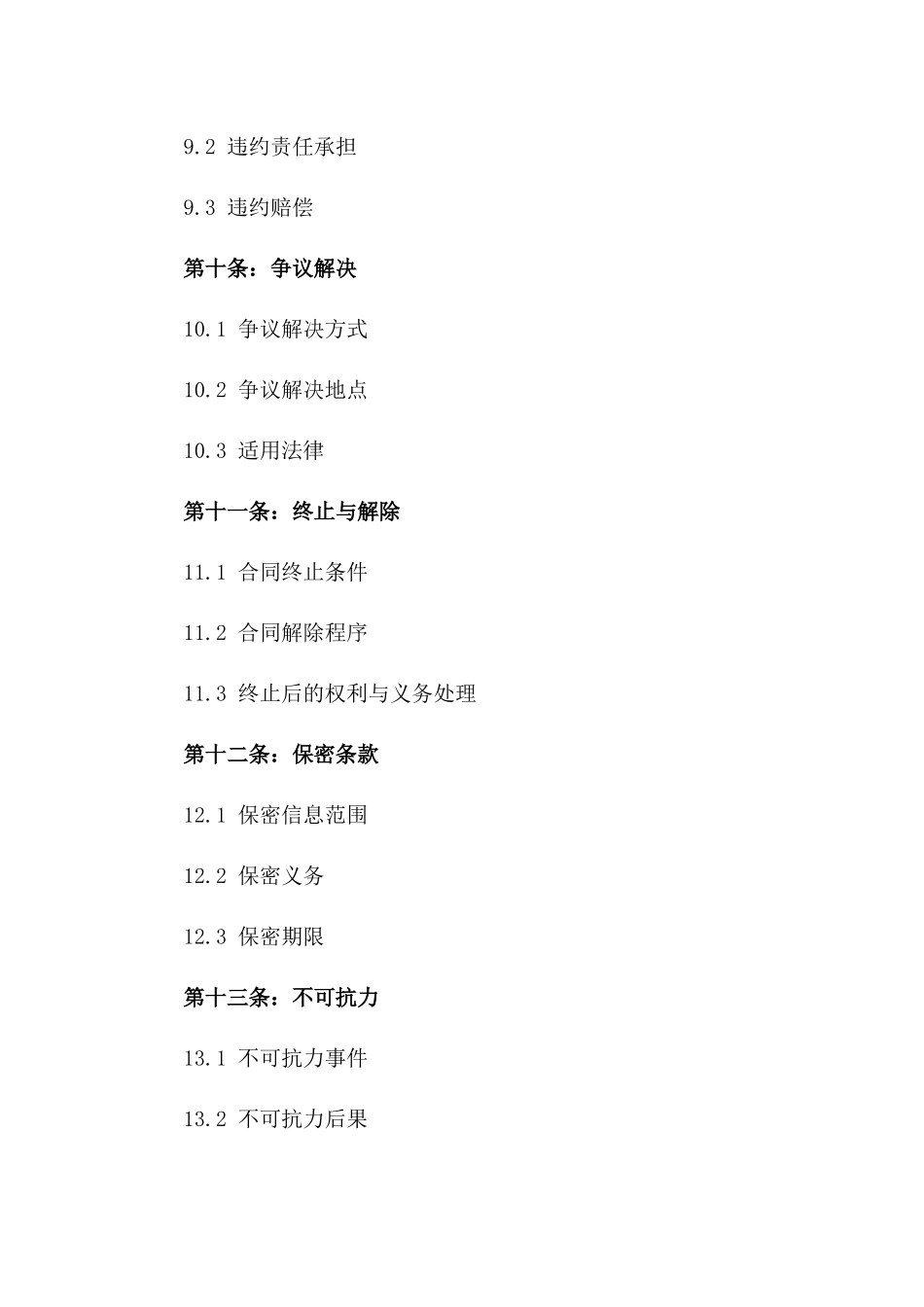 9.2 违约责任承担

9.3 违约赔偿

第十条：争议解决

10.1 争议解决方式

10.2 争议解决地点

10.3 适用法律

第十一条：终止与解除

11.1 合同终止条件

11.2 合同解除程序

11.3 终止后的权利与义务处理

第十二条：保密条款

12.1 保密信息范围

12.2 保密义务

12.3 保密期限

第十三条：不可抗力

13.1 不可抗力事件

13.2 不可抗力后果